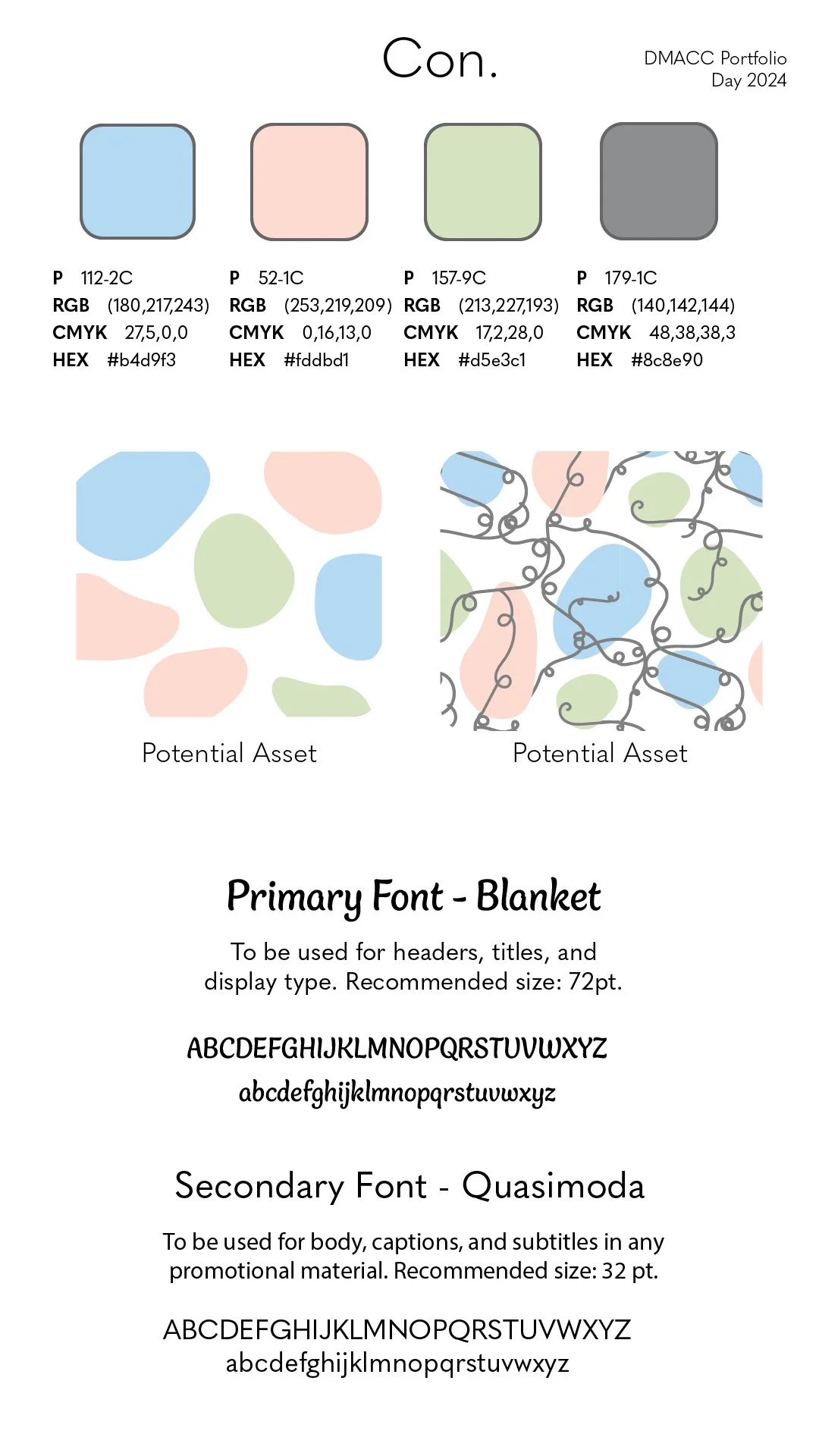 Con.

DMACC Portfolio
Day 2024

P 112-2C
RGB (180,217,243)
CMYK 27,5,0,0
HEX #b4d9f3

P 52-1C
RGB (253,219,209)
CMYK 0,16,13,0
HEX #fddbd1

P 157-9C
RGB (213,227,193)
CMYK 17,2,28,0
HEX #d5e3c1

P 179-1C
RGB (140,142,144)
CMYK 48,38,38,3
HEX #8c8e90

Potential Asset

Potential Asset

Primary Font - Blanket

To be used for headers, titles, and display type. Recommended size: 72pt.

ABCDEFGHIJKLMNOPQRSTUVWXYZ
abcdefghijklmnopqrstuvwxyz

Secondary Font - Quasimoda

To be used for body, captions, and subtitles in any promotional material. Recommended size: 32 pt.

ABCDEFGHIJKLMNOPQRSTUVWXYZ
abcdefghijklmnopqrstuvwxyz